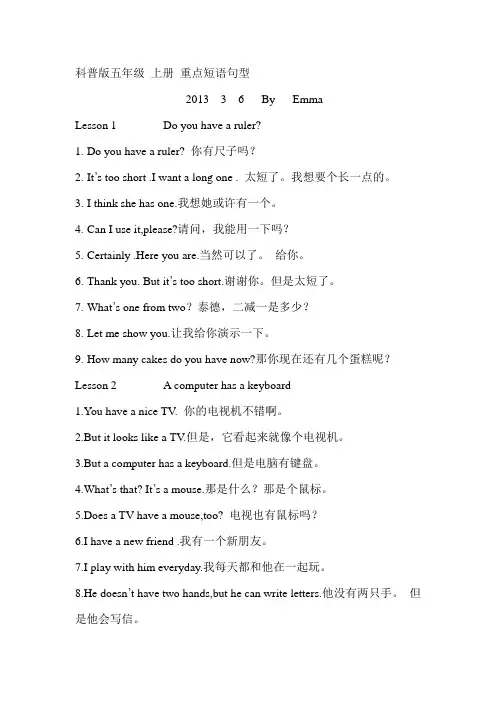 科普版五年级 上册 重点短语句型

2013 3 6 By Emma

Lesson 1 Do you have a ruler?

1. Do you have a ruler? 你有尺子吗？

2. It's too short .I want a long one . 太短了。我想要个长一点的。

3. I think she has one.我想她或许有一个。

4. Can I use it,please?请问，我能用一下吗？

5. Certainly .Here you are.当然可以了。 给你。

6. Thank you. But it's too short.谢谢你。但是太短了。

7. What's one from two? 泰德，二减一是多少？

8. Let me show you.让我给你演示一下。

9. How many cakes do you have now?那你现在还有几个蛋糕呢？

Lesson 2 A computer has a keyboard

1.You have a nice TV. 你的电视机不错啊。

2.But it looks like a TV.但是，它看起来就像个电视机。

3.But a computer has a keyboard.但是电脑有键盘。

4.What's that? It's a mouse.那是什么？那是个鼠标。

5.Does a TV have a mouse,too? 电视也有鼠标吗？

6.I have a new friend .我有一个新朋友。

7.I play with him everyday.我每天都和他在一起玩。

8.He doesn't have two hands,but he can write letters.他没有两只手。 但是他会写信。